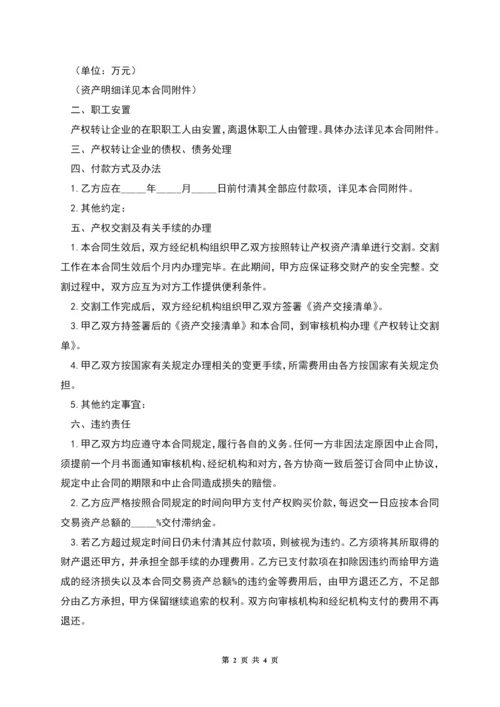 （单位：万元）

（资产明细详见本合同附件）

二、职工安置

产权转让企业的在职职工人由安置，离退休职工人由管理。具体办法详见本合同附件。

三、产权转让企业的债权、债务处理

四、付款方式及办法

1. 乙方应在_____年_____月_____日前付清其全部应付款项，详见本合同附件。

2. 其他约定：

五、产权交割及有关手续的办理

1. 本合同生效后，双方经纪机构组织甲乙双方按照转让产权资产清单进行交割。交割工作在本合同生效后个月内办理完毕。在此期间，甲方应保证移交财产的安全完整。交割过程中，双方应互为对方工作提供便利条件。

2. 交割工作完成后，双方经纪机构组织甲乙双方签署《资产交接清单》。

3. 甲乙双方持签署后的《资产交接清单》和本合同，到审核机构办理《产权转让交割单》。

4. 甲乙双方按国家有关规定办理相关的变更手续，所需费用由各方按国家有关规定负担。

5. 其他约定事宜：

六、违约责任

1. 甲乙双方均应遵守本合同规定，履行各自的义务。任何一方非因法定原因中止合同，须提前一个月书面通知审核机构、经纪机构和对方，各方协商一致后签订合同中止协议，规定中止合同的期限和中止合同造成损失的赔偿。

2. 乙方应严格按照合同规定的时间向甲方支付产权购买价款，每迟交一日应按本合同交易资产总额的_____%交付滞纳金。

3. 若乙方超过规定时间日仍未付清其应付款项，则被视为违约。乙方须将其所取得的财产退还甲方，并承担全部手续的办理费用。乙方已支付款项在扣除因违约而给甲方造成的经济损失以及本合同交易资产总额%的违约金等费用后，由甲方退还乙方，不足部分由乙方承担，甲方保留继续追索的权利。双方向审核机构和经纪机构支付的费用不再退还。

第 2 页 共 4 页